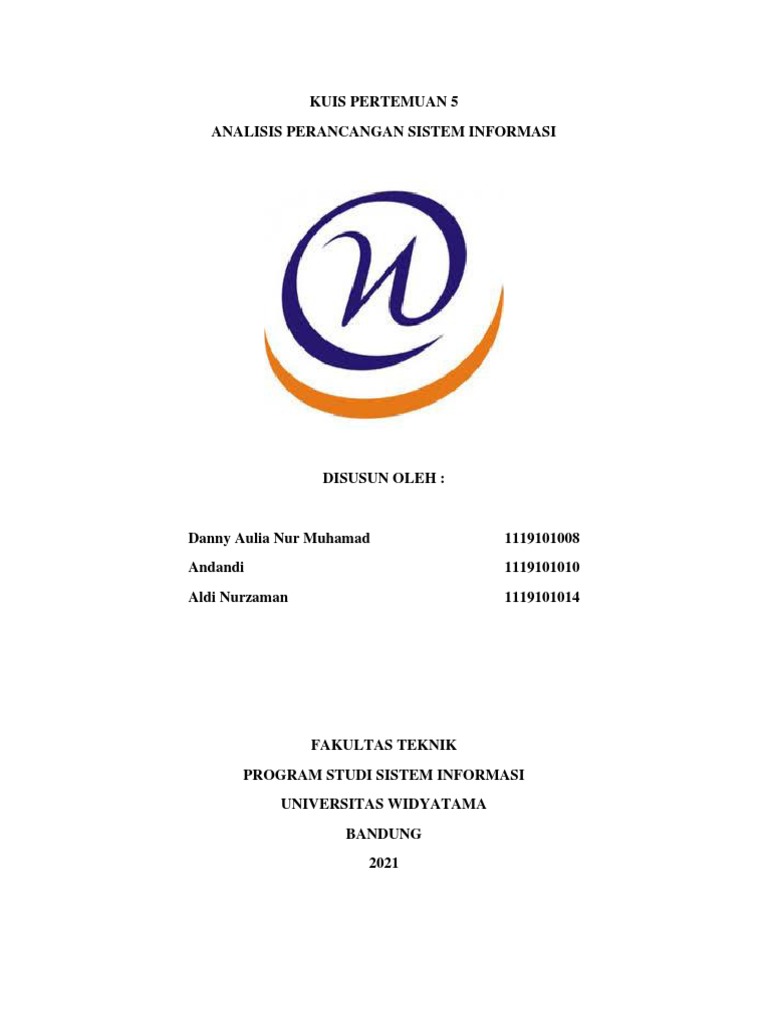 KUIS PERTEMUAN 5

ANALISIS PERANCANGAN SISTEM INFORMASI

DISUSUN OLEH :

Danny Aulia Nur Muhamad 1119101008

Andandi 1119101010

Aldi Nurzaman 1119101014

FAKULTAS TEKNIK

PROGRAM STUDI SISTEM INFORMASI

UNIVERSITAS WIDYATAMA

BANDUNG

2021